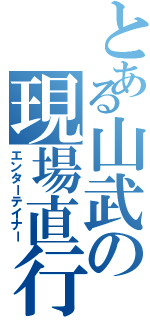 とある山武の現場直行
エンターテイナー